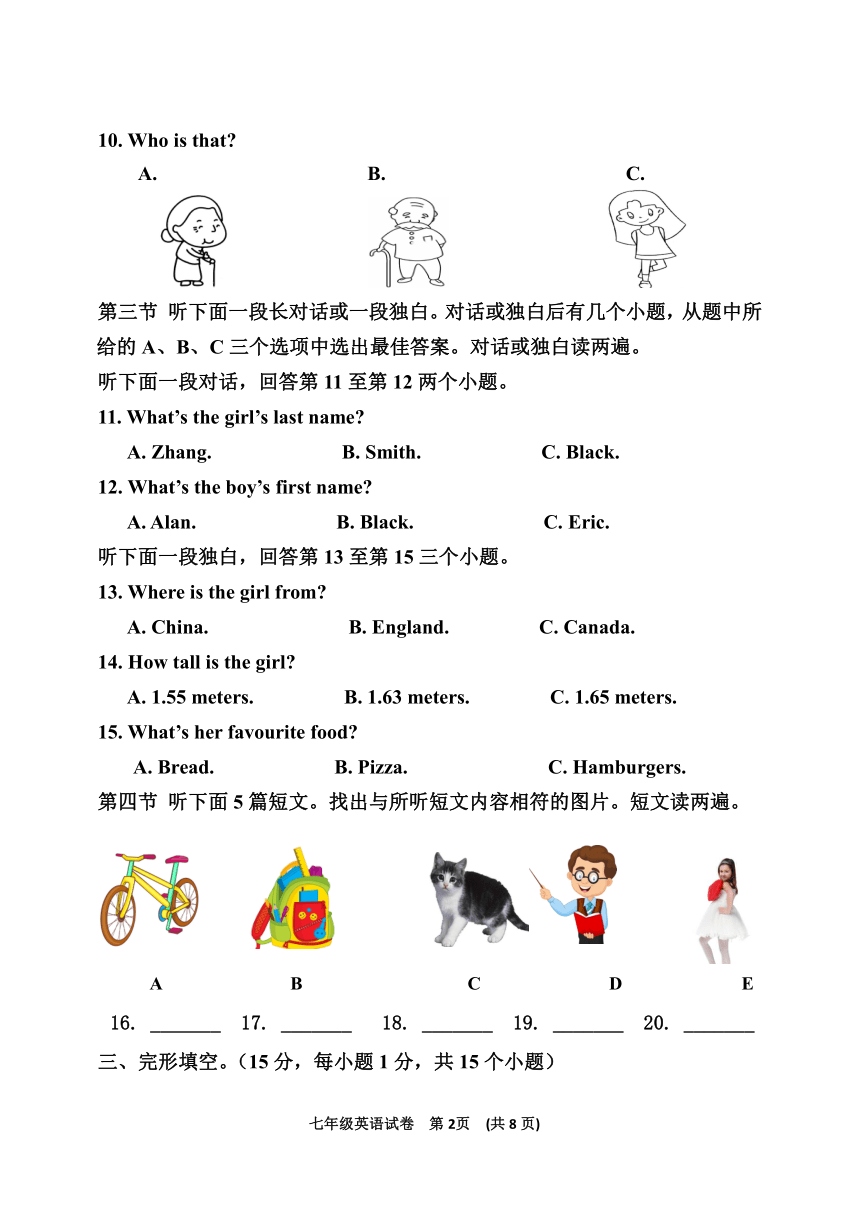 10. Who is that?

A.

B.

C.

第三节 听下面一段长对话或一段独白。对话或独白后有几个小题，从题中所给的 A、B、C 三个选项中选出最佳答案。对话或独白读两遍。

听下面一段对话，回答第 11 至第 12 两个小题。

11. What's the girl's last name?

A. Zhang. B. Smith. C. Black.

12. What's the boy's first name?

A. Alan. B. Black. C. Eric.

听下面一段独白，回答第 13 至第 15 三个小题。

13. Where is the girl from?

A. China. B. England. C. Canada.

14. How tall is the girl?

A. 1.55 meters. B. 1.63 meters. C. 1.65 meters.

15. What's her favourite food?

A. Bread. B. Pizza. C. Hamburgers.

第四节 听下面 5 篇短文。找出与所听短文内容相符的图片。短文读两遍。

A B C D E

16. ________ 17. ________ 18. ________ 19. ________ 20. ________

三、完形填空。（15 分，每小题 1 分，共 15 个小题）

七年级英语试卷 第 2页 (共 8 页)